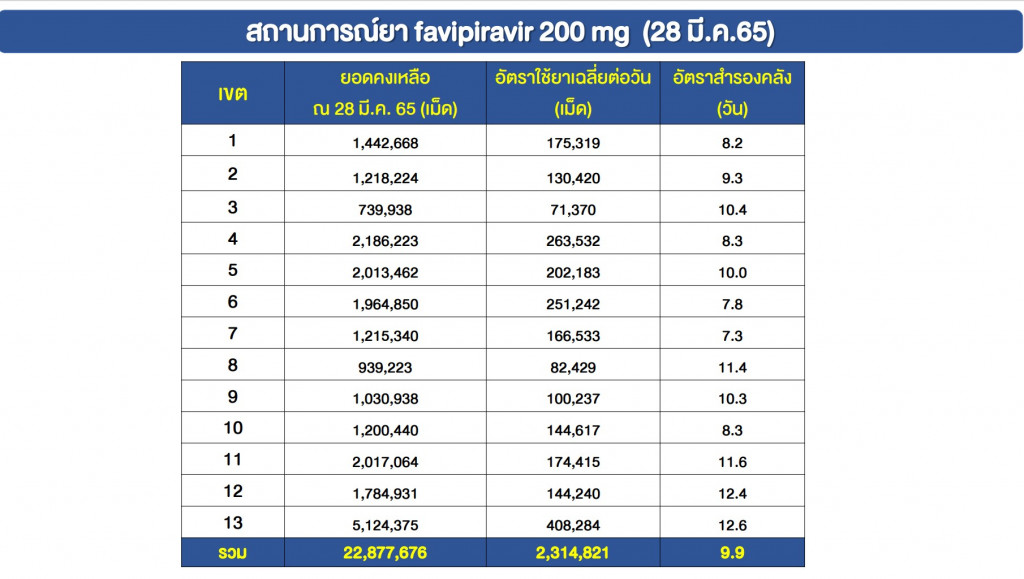 สถานการณ์ยา favipiravir 200 mg (28 มี.ค.65)

| เขต | ยอดคงเหลือ ณ 28 มี.ค. 65 (เม็ด) | อัตราใช้ยาเฉลี่ยต่อวัน (เม็ด) | อัตราสำรองคลัง (วัน) |
|---|---|---|---|
| 1 | 1,442,668 | 175,319 | 8.2 |
| 2 | 1,218,224 | 130,420 | 9.3 |
| 3 | 739,938 | 71,370 | 10.4 |
| 4 | 2,186,223 | 263,532 | 8.3 |
| 5 | 2,013,462 | 202,183 | 10.0 |
| 6 | 1,964,850 | 251,242 | 7.8 |
| 7 | 1,215,340 | 166,533 | 7.3 |
| 8 | 939,223 | 82,429 | 11.4 |
| 9 | 1,030,938 | 100,237 | 10.3 |
| 10 | 1,200,440 | 144,617 | 8.3 |
| 11 | 2,017,064 | 174,415 | 11.6 |
| 12 | 1,784,931 | 144,240 | 12.4 |
| 13 | 5,124,375 | 408,284 | 12.6 |
| รวม | 22,877,676 | 2,314,821 | 9.9 |